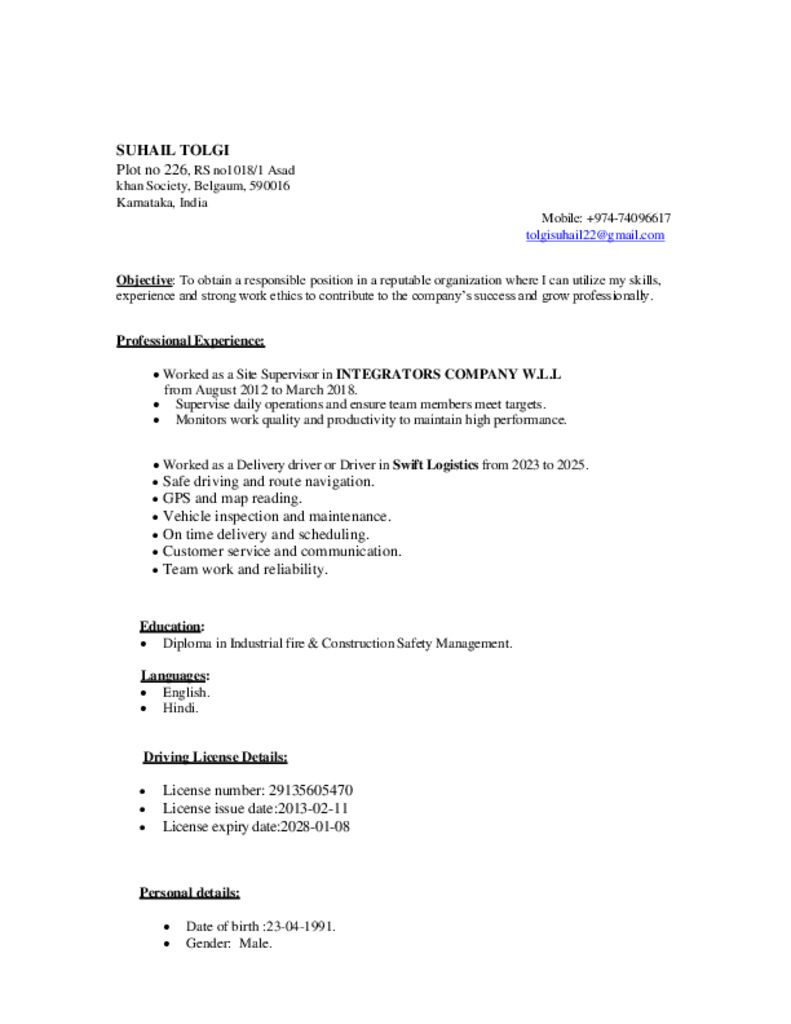 SUHAIL TOLGI
Plot no 226, RS no1018/1 Asad khan Society, Belgaum, 590016
Karnataka, India

Mobile: +974-74096617
tolgisuhail22@gmail.com

Objective: To obtain a responsible position in a reputable organization where I can utilize my skills, experience and strong work ethics to contribute to the company's success and grow professionally.

Professional Experience:

• Worked as a Site Supervisor in INTEGRATORS COMPANY W.L.L from August 2012 to March 2018.
• Supervise daily operations and ensure team members meet targets.
• Monitors work quality and productivity to maintain high performance.

• Worked as a Delivery driver or Driver in Swift Logistics from 2023 to 2025.
• Safe driving and route navigation.
• GPS and map reading.
• Vehicle inspection and maintenance.
• On time delivery and scheduling.
• Customer service and communication.
• Team work and reliability.

Education:
• Diploma in Industrial fire & Construction Safety Management.

Languages:
• English.
• Hindi.

Driving License Details:

• License number: 29135605470
• License issue date:2013-02-11
• License expiry date:2028-01-08

Personal details:

• Date of birth :23-04-1991.
• Gender: Male.